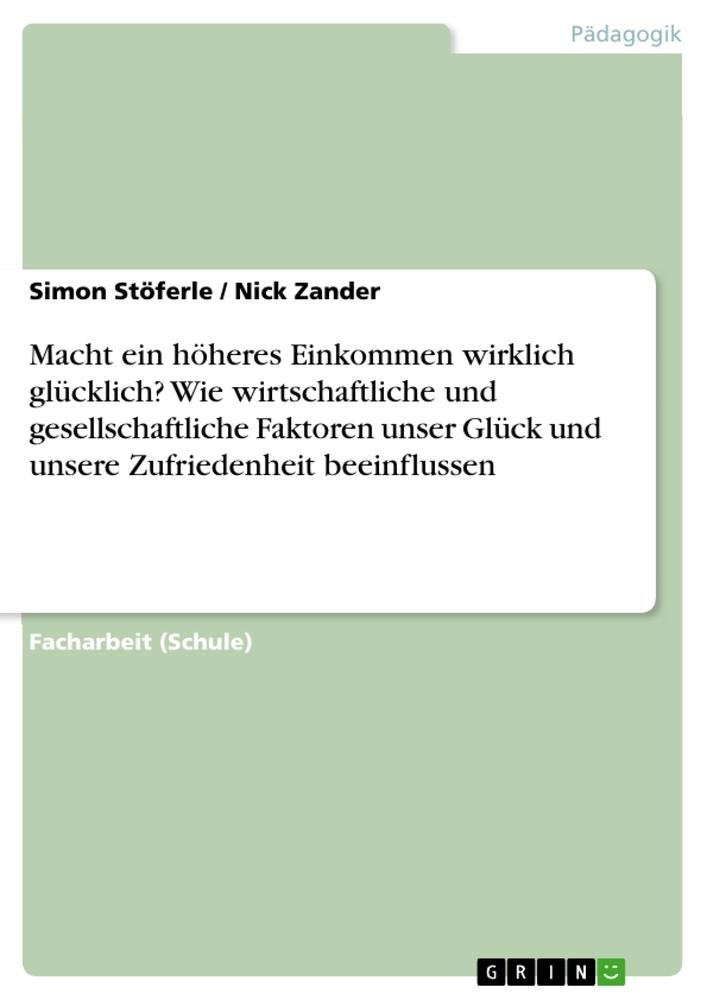 Pädagogik

Simon Stöferle / Nick Zander

Macht ein höheres Einkommen wirklich glücklich? Wie wirtschaftliche und gesellschaftliche Faktoren unser Glück und unsere Zufriedenheit beeinflussen

Facharbeit (Schule)

GRIN